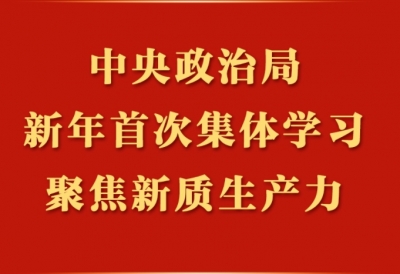 中央政治局
新年首次集体学习
聚焦新质生产力